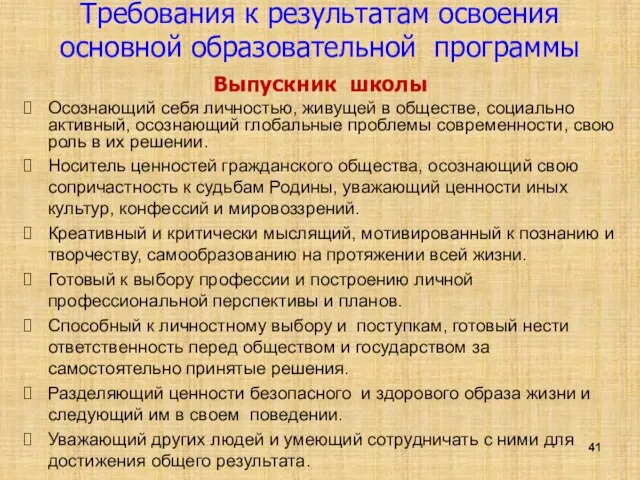 Требования к результатам освоения основной образовательной программы

Выпускник школы

Осознающий себя личностью, живущей в обществе, социально активный, осознающий глобальные проблемы современности, свою роль в их решении.

Носитель ценностей гражданского общества, осознающий свою сопричастность к судьбам Родины, уважающий ценности иных культур, конфессий и мировоззрений.

Креативный и критически мыслящий, мотивированный к познанию и творчеству, самообразованию на протяжении всей жизни.

Готовый к выбору профессии и построению личной профессиональной перспективы и планов.

Способный к личностному выбору и поступкам, готовый нести ответственность перед обществом и государством за самостоятельно принятые решения.

Разделяющий ценности безопасного и здорового образа жизни и следующий им в своем поведении.

Уважающий других людей и умеющий сотрудничать с ними для достижения общего результата.

41